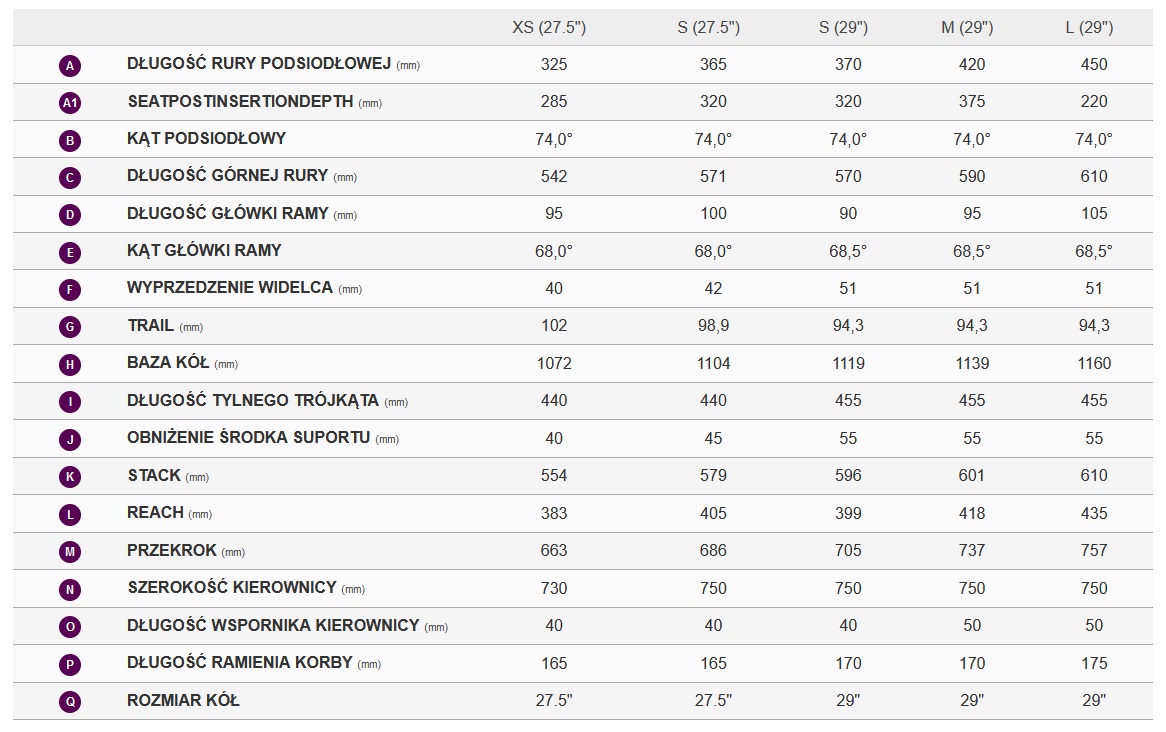 | | | XS (27.5") | S (27.5") | S (29") | M (29") | L (29") |
|---|---|---|---|---|---|---|
| A | DŁUGOŚĆ RURY PODSIODŁOWEJ (mm) | 325 | 365 | 370 | 420 | 450 |
| A1 | SEATPOSTINSERTIONDEPTH (mm) | 285 | 320 | 320 | 375 | 220 |
| B | KĄT PODSIODŁOWY | 74,0° | 74,0° | 74,0° | 74,0° | 74,0° |
| C | DŁUGOŚĆ GÓRNEJ RURY (mm) | 542 | 571 | 570 | 590 | 610 |
| D | DŁUGOŚĆ GŁÓWKI RAMY (mm) | 95 | 100 | 90 | 95 | 105 |
| E | KĄT GŁÓWKI RAMY | 68,0° | 68,0° | 68,5° | 68,5° | 68,5° |
| F | WYPRZEDZENIE WIDELCA (mm) | 40 | 42 | 51 | 51 | 51 |
| G | TRAIL (mm) | 102 | 98,9 | 94,3 | 94,3 | 94,3 |
| H | BAZA KÓŁ (mm) | 1072 | 1104 | 1119 | 1139 | 1160 |
| I | DŁUGOŚĆ TYLNEGO TRÓJKĄTA (mm) | 440 | 440 | 455 | 455 | 455 |
| J | OBNIŻENIE ŚRODKA SUPORTU (mm) | 40 | 45 | 55 | 55 | 55 |
| K | STACK (mm) | 554 | 579 | 596 | 601 | 610 |
| L | REACH (mm) | 383 | 405 | 399 | 418 | 435 |
| M | PRZEKROK (mm) | 663 | 686 | 705 | 737 | 757 |
| N | SZEROKOŚĆ KIEROWNICY (mm) | 730 | 750 | 750 | 750 | 750 |
| O | DŁUGOŚĆ WSPORNIKA KIEROWNICY (mm) | 40 | 40 | 40 | 50 | 50 |
| P | DŁUGOŚĆ RAMIENIA KORBY (mm) | 165 | 165 | 170 | 170 | 175 |
| Q | ROZMIAR KÓŁ | 27.5" | 27.5" | 29" | 29" | 29" |